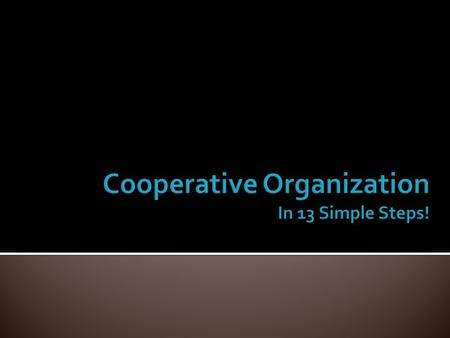 Cooperative Organization

In 13 Simple Steps!